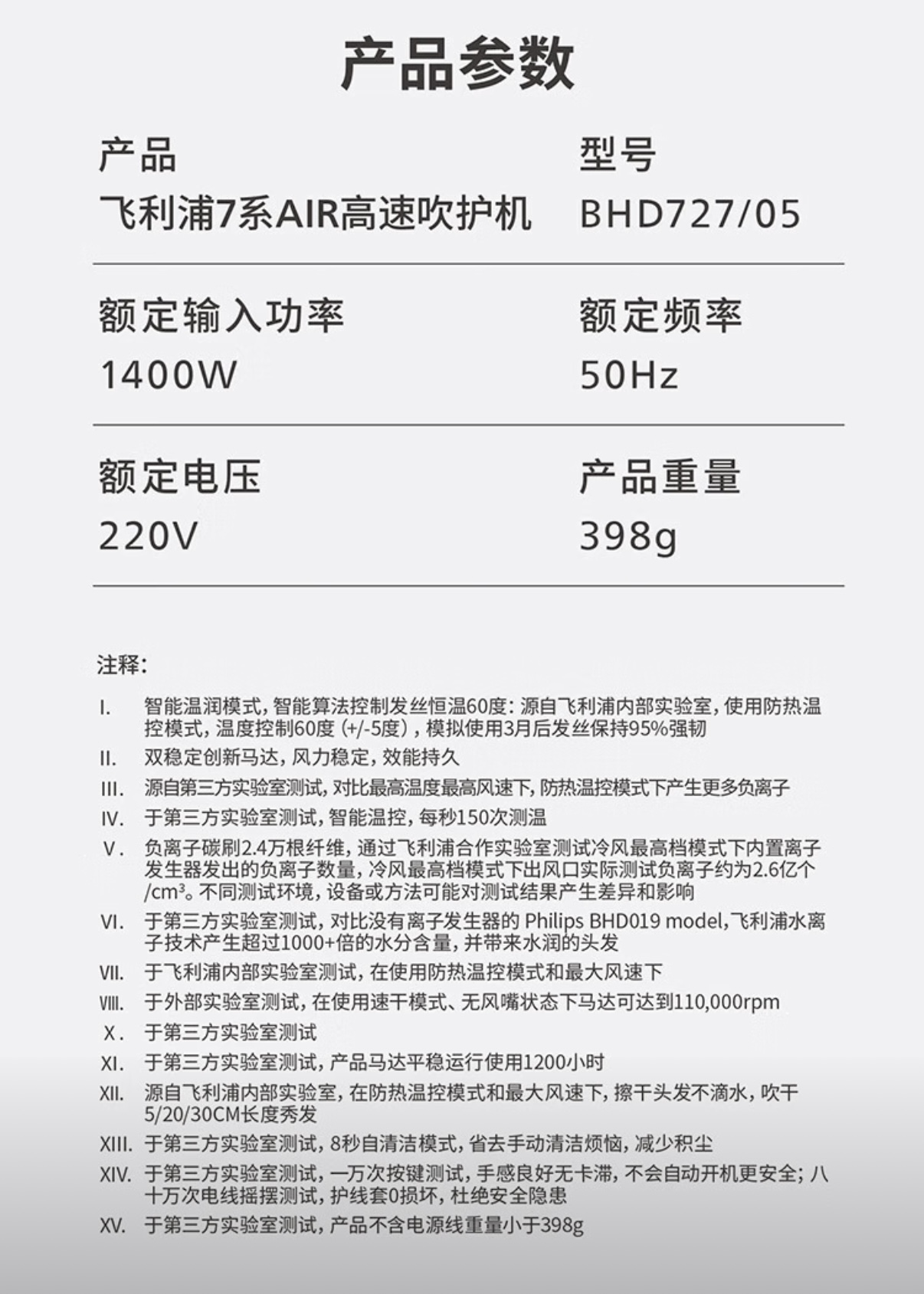 产品参数

产品
飞利浦7系AIR高速吹护机

型号
BHD727/05

额定输入功率
1400W

额定频率
50Hz

额定电压
220V

产品重量
398g

注释:

I. 智能温润模式,智能算法控制发丝恒温60度:源自飞利浦内部实验室,使用防热温控模式,温度控制60度(+/-5度),模拟使用3月后发丝保持95%强韧
II. 双稳定创新马达,风力稳定,效能持久
III. 源自第三方实验室测试,对比最高温度最高风速下,防热温控模式下产生更多负离子
IV. 于第三方实验室测试,智能温控,每秒150次测温
V. 负离子碳刷2.4万根纤维,通过飞利浦合作实验室测试冷风最高档模式下内置离子发生器发出的负离子数量,冷风最高档模式下出风口实际测试负离子约为2.6亿个/cm³。不同测试环境,设备或方法可能对测试结果产生差异和影响
VI. 于第三方实验室测试,对比没有离子发生器的Philips BHD019 model,飞利浦水离子技术产生超过1000+倍的水分含量,并带来水润的头发
VII. 于飞利浦内部实验室测试,在使用防热温控模式和最大风速下
VIII. 于外部实验室测试,在使用速干模式、无风嘴状态下马达可达到110,000rpm
X. 于第三方实验室测试
XI. 于第三方实验室测试,产品马达平稳运行使用1200小时
XII. 源自飞利浦内部实验室,在防热温控模式和最大风速下,擦干头发不滴水,吹干5/20/30CM长度秀发
XIII. 于第三方实验室测试,8秒自清洁模式,省去手动清洁烦恼,减少积尘
XIV. 于第三方实验室测试,一万次按键测试,手感良好无卡滞,不会自动开机更安全;八十万次电线摇摆测试,护线套0损坏,杜绝安全隐患
XV. 于第三方实验室测试,产品不含电源线重量小于398g